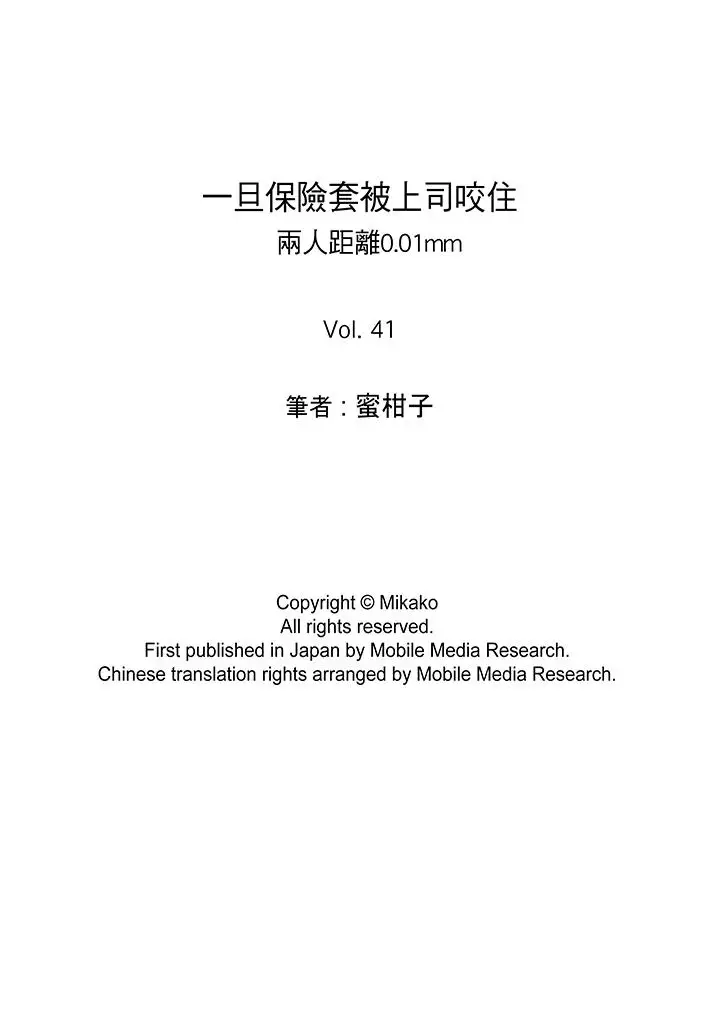 一旦保險套被上司咬住
兩人距離0.01mm

Vol. 41

筆者：蜜柑子

Copyright © Mikako
All rights reserved.
First published in Japan by Mobile Media Research.
Chinese translation rights arranged by Mobile Media Research.